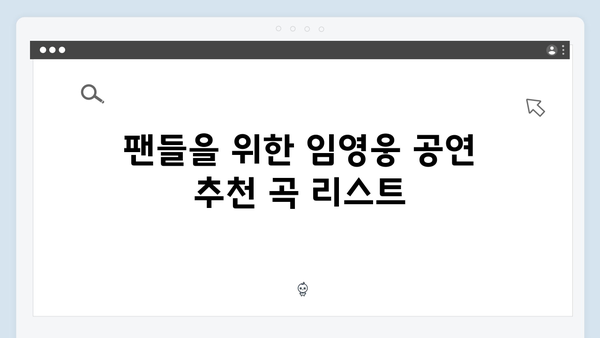 팬들을 위한 임영웅 공연 추천 곡 리스트